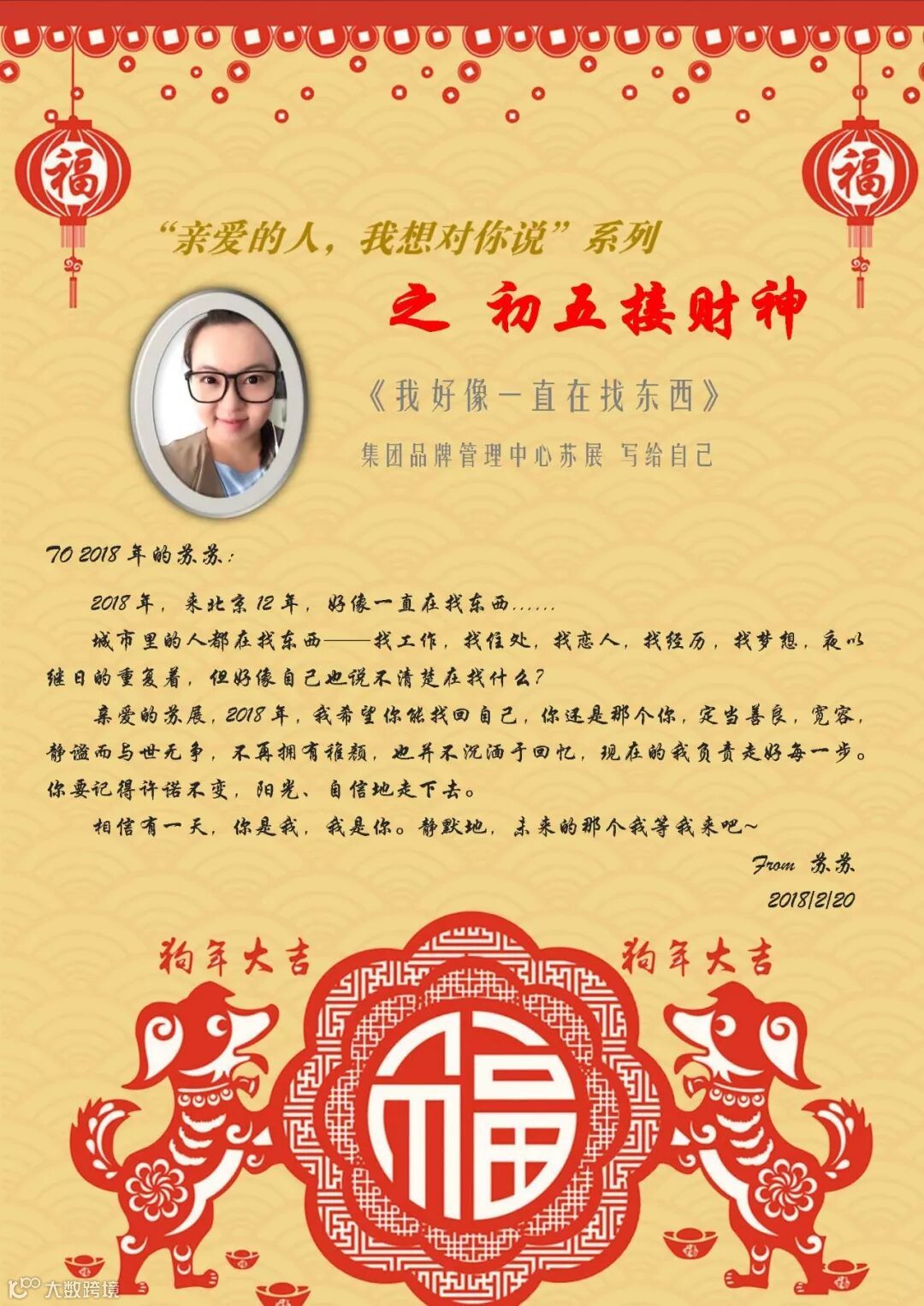 福

福

“亲爱的人，我想对你说”系列

之 初五接财神

《我好像一直在找东西》

集团品牌管理中心苏展 写给自己

TO 2018年的苏苏：

2018年，来北京12年，好像一直在找东西......

城市里的人都在找东西——找工作，找住处，找恋人，找经历，找梦想，夜以继日的重复着，但好像自己也说不清楚在找什么？

亲爱的苏展，2018年，我希望你能找回自己，你还是那个你，定当善良，宽容，静谧而与世无争，不再拥有稚颜，也并不沉湎于回忆，现在的我负责走好每一步。你要记得许诺不变，阳光、自信地走下去。

相信有一天，你是我，我是你。静默地，未来的那个我等我来吧~

From 苏苏

2018/2/20

狗年大吉

狗年大吉

福

大数跨境